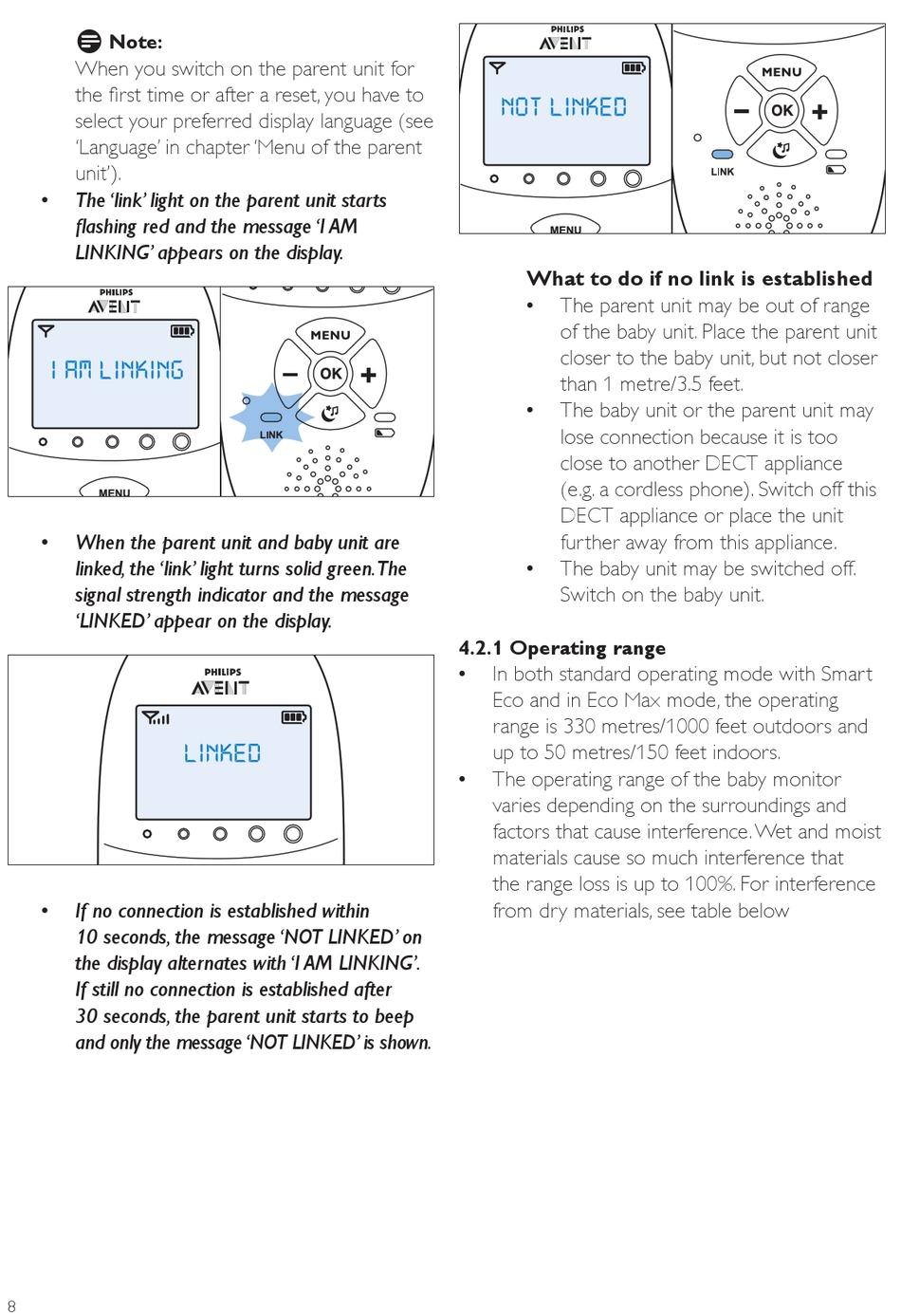 Note:
When you switch on the parent unit for the first time or after a reset, you have to select your preferred display language (see 'Language' in chapter 'Menu of the parent unit').

• The 'link' light on the parent unit starts flashing red and the message 'I AM LINKING' appears on the display.

PHILIPS
AVENT
I AM LINKING
MENU
MENU
OK
LINK

• When the parent unit and baby unit are linked, the 'link' light turns solid green. The signal strength indicator and the message 'LINKED' appear on the display.

PHILIPS
AVENT
LINKED

• If no connection is established within 10 seconds, the message 'NOT LINKED' on the display alternates with 'I AM LINKING'. If still no connection is established after 30 seconds, the parent unit starts to beep and only the message 'NOT LINKED' is shown.

PHILIPS
AVENT
NOT LINKED
MENU
MENU
OK
LINK

What to do if no link is established
• The parent unit may be out of range of the baby unit. Place the parent unit closer to the baby unit, but not closer than 1 metre/3.5 feet.
• The baby unit or the parent unit may lose connection because it is too close to another DECT appliance (e.g. a cordless phone). Switch off this DECT appliance or place the unit further away from this appliance.
• The baby unit may be switched off. Switch on the baby unit.

4.2.1 Operating range
• In both standard operating mode with Smart Eco and in Eco Max mode, the operating range is 330 metres/1000 feet outdoors and up to 50 metres/150 feet indoors.
• The operating range of the baby monitor varies depending on the surroundings and factors that cause interference. Wet and moist materials cause so much interference that the range loss is up to 100%. For interference from dry materials, see table below

8